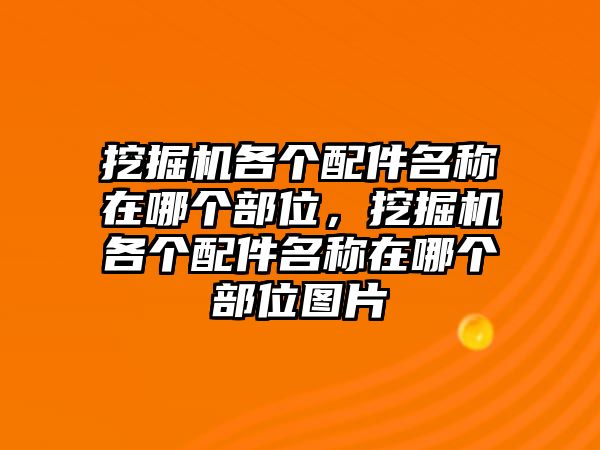 挖掘机各个配件名称在哪个部位，挖掘机各个配件名称在哪个部位图片